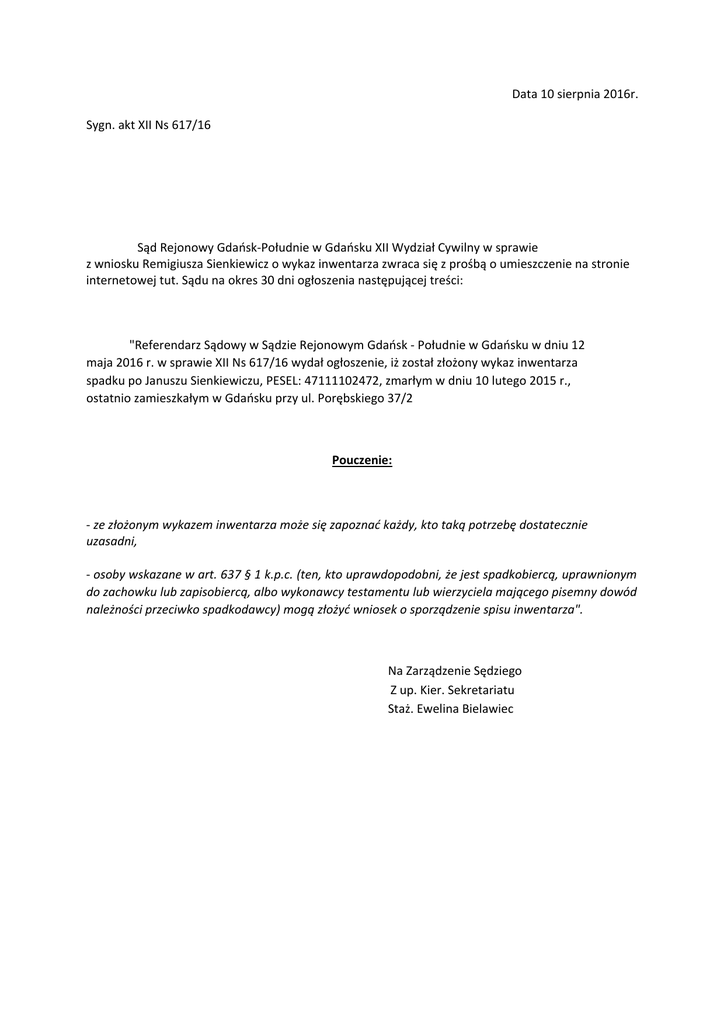 Data 10 sierpnia 2016r.

Sygn. akt XII Ns 617/16

Sąd Rejonowy Gdańsk-Południe w Gdańsku XII Wydział Cywilny w sprawie z wniosku Remigiusza Sienkiewicz o wykaz inwentarza zwraca się z prośbą o umieszczenie na stronie internetowej tut. Sądu na okres 30 dni ogłoszenia następującej treści:

"Referendarz Sądowy w Sądzie Rejonowym Gdańsk - Południe w Gdańsku w dniu 12 maja 2016 r. w sprawie XII Ns 617/16 wydał ogłoszenie, iż został złożony wykaz inwentarza spadku po Januszu Sienkiewiczu, PESEL: 47111102472, zmarłym w dniu 10 lutego 2015 r., ostatnio zamieszkałym w Gdańsku przy ul. Porębskiego 37/2

Pouczenie:

- ze złożonym wykazem inwentarza może się zapoznać każdy, kto taką potrzebę dostatecznie uzasadni,

- osoby wskazane w art. 637 § 1 k.p.c. (ten, kto uprawdopodobni, że jest spadkobiercą, uprawnionym do zachowku lub zapisobiercą, albo wykonawcy testamentu lub wierzyciela mającego pisemny dowód należności przeciwko spadkodawcy) mogą złożyć wniosek o sporządzenie spisu inwentarza".

Na Zarządzenie Sędziego
Z up. Kier. Sekretariatu
Staż. Ewelina Bielawiec